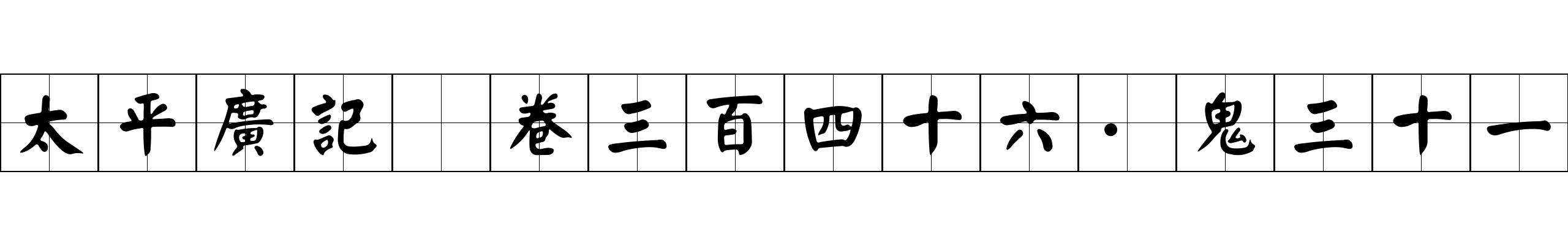 太平廣記 卷三百四十六·鬼三十一